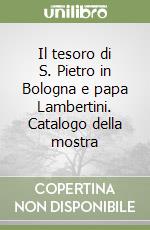 unilibro

Il tesoro di S. Pietro in Bologna e papa Lambertini. Catalogo della mostra

COPERTINA NON DISPONIBILE